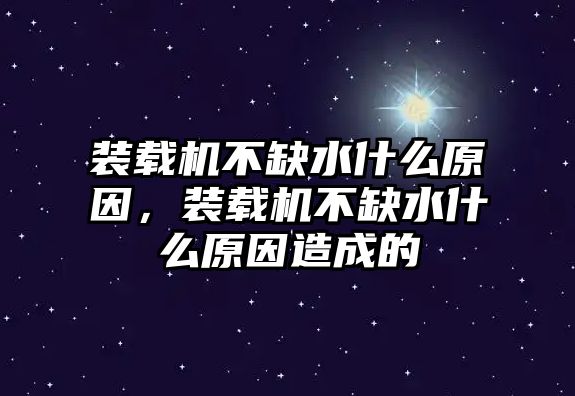 装载机不缺水什么原因，装载机不缺水什么原因造成的